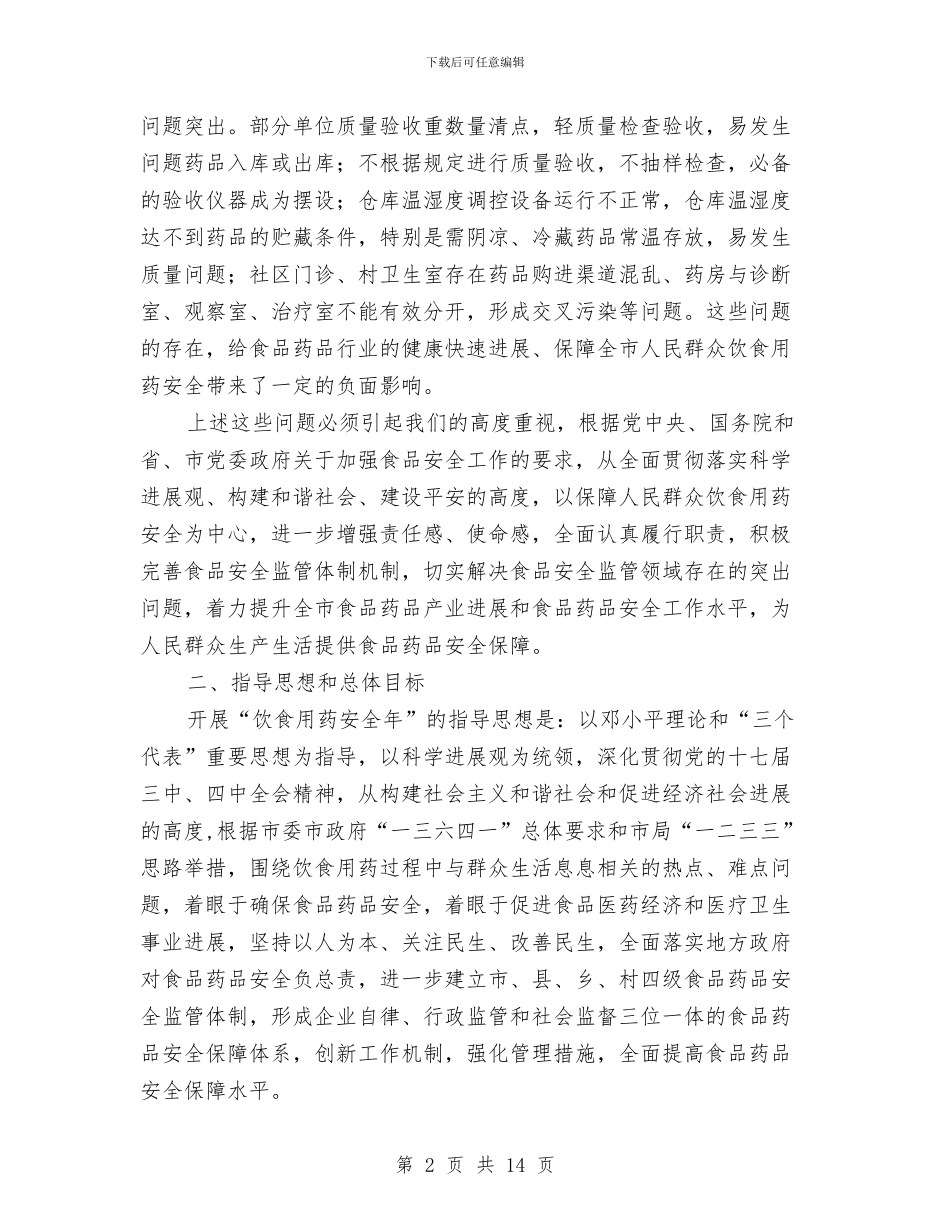 下载后可任意编辑

问题突出。部分单位质量验收重数量清点，轻质量检查验收，易发生问题药品入库或出库；不根据规定进行质量验收，不抽样检查，必备的验收仪器成为摆设；仓库温湿度调控设备运行不正常，仓库温湿度达不到药品的贮藏条件，特别是需阴凉、冷藏药品常温存放，易发生质量问题；社区门诊、村卫生室存在药品购进渠道混乱、药房与诊断室、观察室、治疗室不能有效分开，形成交叉污染等问题。这些问题的存在，给食品药品行业的健康快速进展、保障全市人民群众饮食用药安全带来了一定的负面影响。

上述这些问题必须引起我们的高度重视，根据党中央、国务院和省、市党委政府关于加强食品安全工作的要求，从全面贯彻落实科学进展观、构建和谐社会、建设平安的高度，以保障人民群众饮食用药安全为中心，进一步增强责任感、使命感，全面认真履行职责，积极完善食品安全监管体制机制，切实解决食品安全监管领域存在的突出问题，着力提升全市食品药品产业进展和食品药品安全工作水平，为人民群众生产生活提供食品药品安全保障。

二、指导思想和总体目标

开展“饮食用药安全年”的指导思想是：以邓小平理论和“三个代表”重要思想为指导，以科学进展观为统领，深化贯彻党的十七届三中、四中全会精神，从构建社会主义和谐社会和促进经济社会进展的高度,根据市委市政府“一三六四一”总体要求和市局“一二三三”思路举措，围绕饮食用药过程中与群众生活息息相关的热点、难点问题，着眼于确保食品药品安全，着眼于促进食品医药经济和医疗卫生事业进展，坚持以人为本、关注民生、改善民生，全面落实地方政府对食品药品安全负总责，进一步建立市、县、乡、村四级食品药品安全监管体制，形成企业自律、行政监管和社会监督三位一体的食品药品安全保障体系，创新工作机制，强化管理措施，全面提高食品药品安全保障水平。

第 2 页 共 14 页